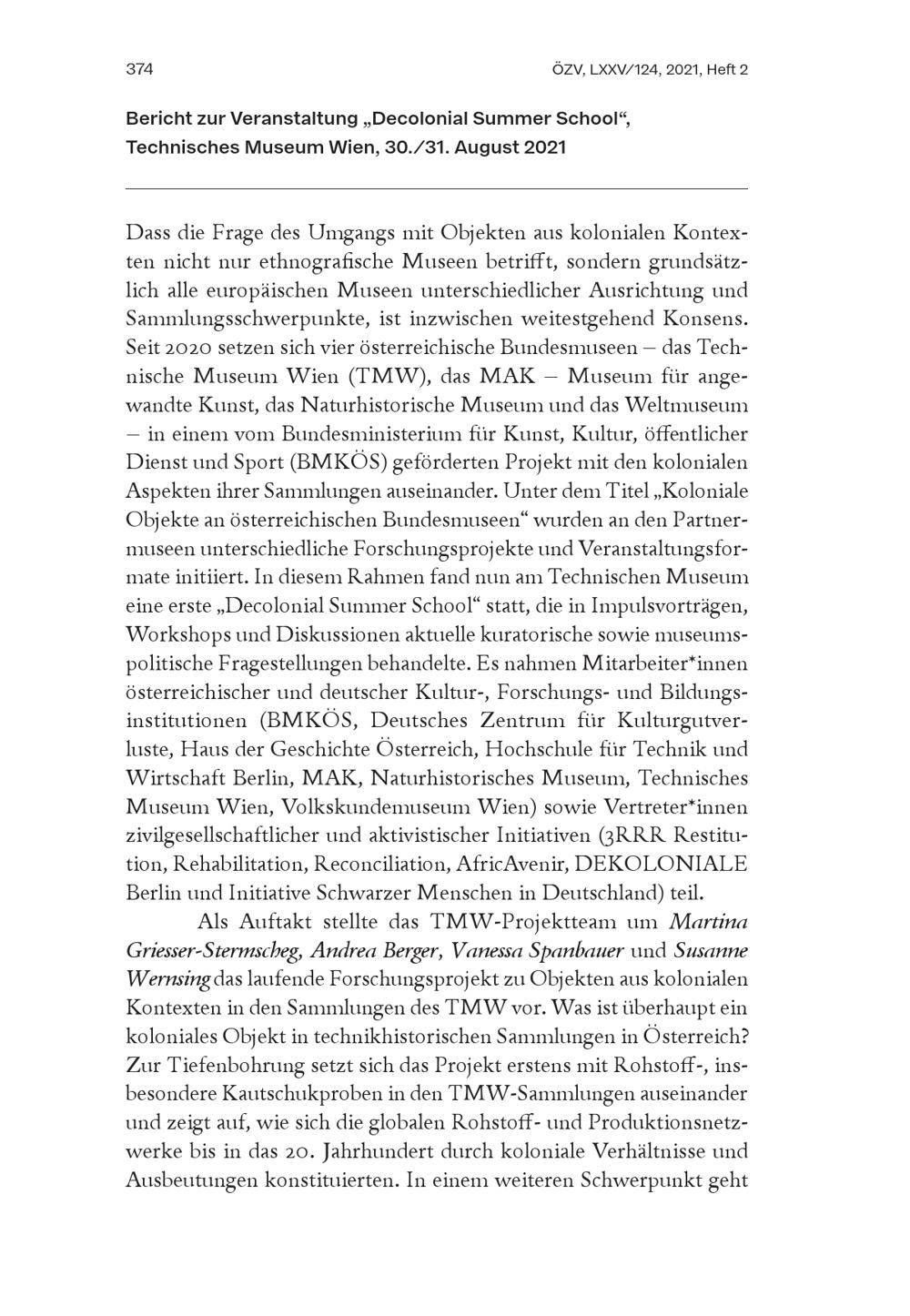 374

ÖZV, LXXV/124, 2021, Heft 2

Bericht zur Veranstaltung „Decolonial Summer School“, Technisches Museum Wien, 30./31. August 2021

Dass die Frage des Umgangs mit Objekten aus kolonialen Kontexten nicht nur ethnografische Museen betrifft, sondern grundsätzlich alle europäischen Museen unterschiedlicher Ausrichtung und Sammlungsschwerpunkte, ist inzwischen weitestgehend Konsens. Seit 2020 setzen sich vier österreichische Bundesmuseen – das Technische Museum Wien (TMW), das MAK – Museum für angewandte Kunst, das Naturhistorische Museum und das Weltmuseum – in einem vom Bundesministerium für Kunst, Kultur, öffentlicher Dienst und Sport (BMKÖS) geförderten Projekt mit den kolonialen Aspekten ihrer Sammlungen auseinander. Unter dem Titel „Koloniale Objekte an österreichischen Bundesmuseen“ wurden an den Partnermuseen unterschiedliche Forschungsprojekte und Veranstaltungsformate initiiert. In diesem Rahmen fand nun am Technischen Museum eine erste „Decolonial Summer School“ statt, die in Impulsvorträgen, Workshops und Diskussionen aktuelle kuratorische sowie museumspolitische Fragestellungen behandelte. Es nahmen Mitarbeiter*innen österreichischer und deutscher Kultur-, Forschungs- und Bildungsinstitutionen (BMKÖS, Deutsches Zentrum für Kulturgutverluste, Haus der Geschichte Österreich, Hochschule für Technik und Wirtschaft Berlin, MAK, Naturhistorisches Museum, Technisches Museum Wien, Volkskundemuseum Wien) sowie Vertreter*innen zivilgesellschaftlicher und aktivistischer Initiativen (3RRR Restitution, Rehabilitation, Reconciliation, AfricAvenir, DEKOLONIALE Berlin und Initiative Schwarzer Menschen in Deutschland) teil.

Als Auftakt stellte das TMW-Projektteam um Martina Griesser-Stermscheg, Andrea Berger, Vanessa Spanbauer und Susanne Wernsing das laufende Forschungsprojekt zu Objekten aus kolonialen Kontexten in den Sammlungen des TMW vor. Was ist überhaupt ein koloniales Objekt in technikhistorischen Sammlungen in Österreich? Zur Tiefenbohrung setzt sich das Projekt erstens mit Rohstoff-, insbesondere Kautschukproben in den TMW-Sammlungen auseinander und zeigt auf, wie sich die globalen Rohstoff- und Produktionsnetzwerke bis in das 20. Jahrhundert durch koloniale Verhältnisse und Ausbeutungen konstituierten. In einem weiteren Schwerpunkt geht